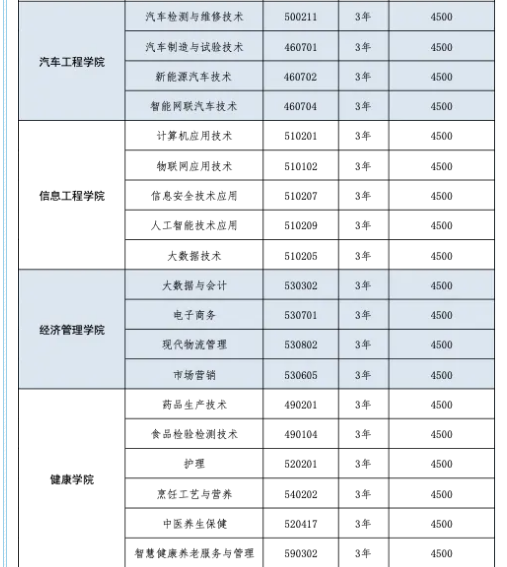 | | | | | |
|---|---|---|---|---|
| 汽车工程学院 | 汽车检测与维修技术 | 500211 | 3年 | 4500 |
| | 汽车制造与试验技术 | 460701 | 3年 | 4500 |
| | 新能源汽车技术 | 460702 | 3年 | 4500 |
| | 智能网联汽车技术 | 460704 | 3年 | 4500 |
| 信息工程学院 | 计算机应用技术 | 510201 | 3年 | 4500 |
| | 物联网应用技术 | 510102 | 3年 | 4500 |
| | 信息安全技术应用 | 510207 | 3年 | 4500 |
| | 人工智能技术应用 | 510209 | 3年 | 4500 |
| | 大数据技术 | 510205 | 3年 | 4500 |
| 经济管理学院 | 大数据与会计 | 530302 | 3年 | 4500 |
| | 电子商务 | 530701 | 3年 | 4500 |
| | 现代物流管理 | 530802 | 3年 | 4500 |
| | 市场营销 | 530605 | 3年 | 4500 |
| 健康学院 | 药品生产技术 | 490201 | 3年 | 4500 |
| | 食品检验检测技术 | 490104 | 3年 | 4500 |
| | 护理 | 520201 | 3年 | 4500 |
| | 烹饪工艺与营养 | 540202 | 3年 | 4500 |
| | 中医养生保健 | 520417 | 3年 | 4500 |
| | 智慧健康养老服务与管理 | 590302 | 3年 | 4500 |